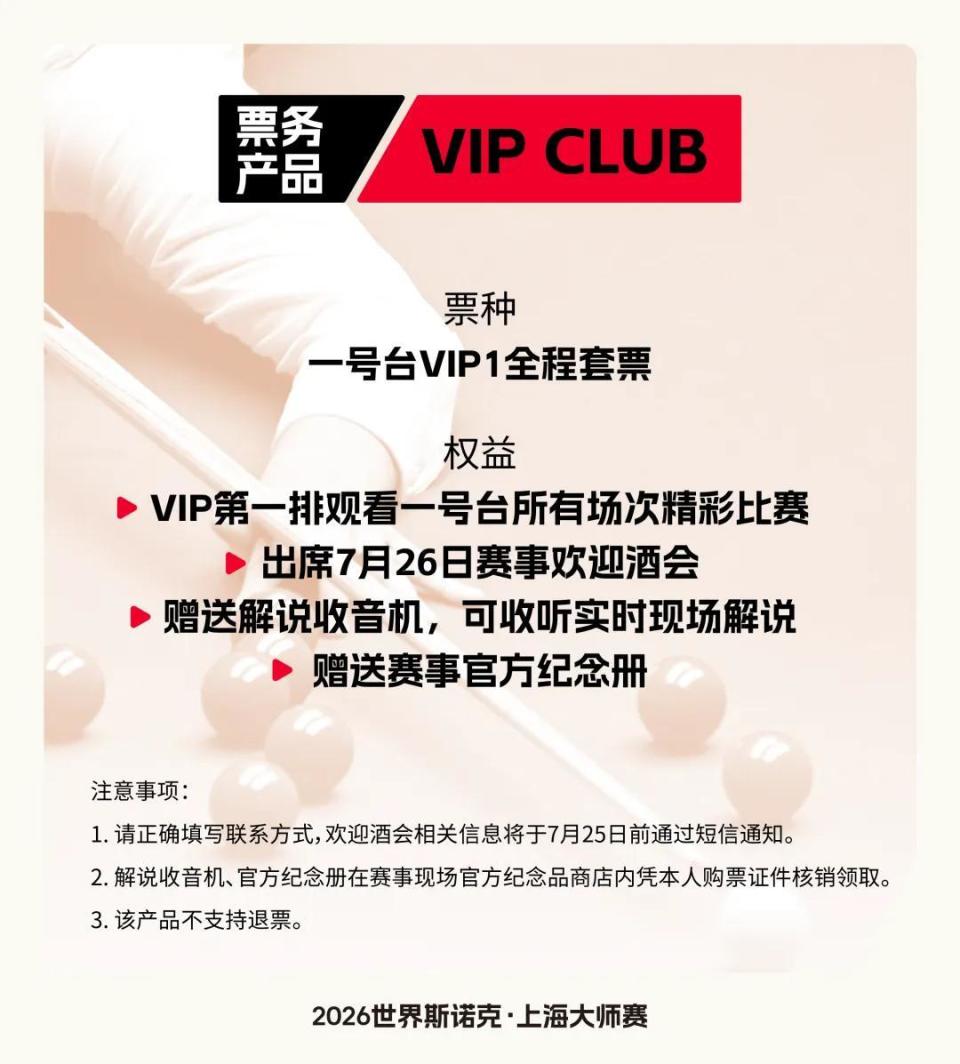 票务产品

VIP CLUB

票种

一号台VIP1全程套票

权益

▶ VIP第一排观看一号台所有场次精彩比赛

▶ 出席7月26日赛事欢迎酒会

▶ 赠送解说收音机，可收听实时现场解说

▶ 赠送赛事官方纪念册

注意事项：

1.请正确填写联系方式，欢迎酒会相关信息将于7月25日前通过短信通知。

2.解说收音机、官方纪念册在赛事现场官方纪念品商店内凭本人购票证件核销领取。

3.该产品不支持退票。

2026世界斯诺克·上海大师赛